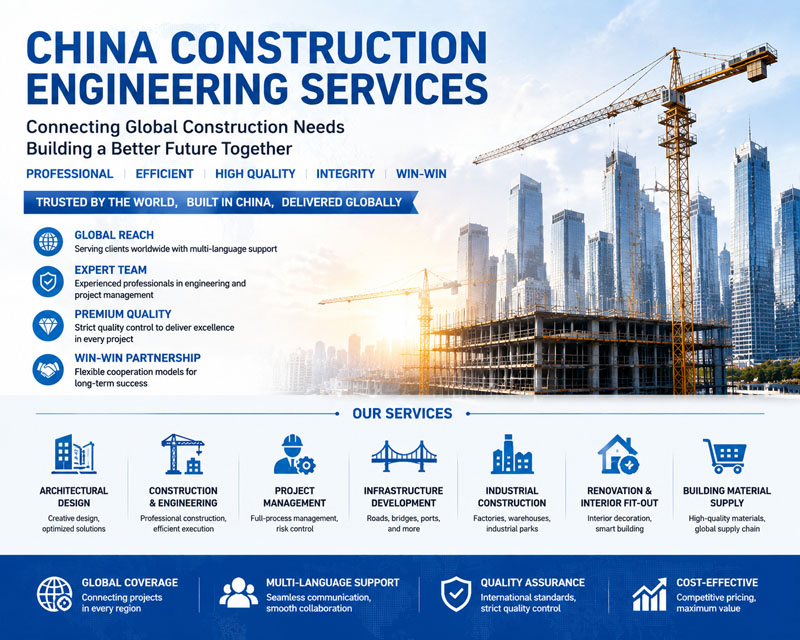 CHINA CONSTRUCTION ENGINEERING SERVICES

Connecting Global Construction Needs
Building a Better Future Together

PROFESSIONAL | EFFICIENT | HIGH QUALITY | INTEGRITY | WIN-WIN

TRUSTED BY THE WORLD, BUILT IN CHINA, DELIVERED GLOBALLY

GLOBAL REACH
Serving clients worldwide with multi-language support

EXPERT TEAM
Experienced professionals in engineering and project management

PREMIUM QUALITY
Strict quality control to deliver excellence in every project

WIN-WIN PARTNERSHIP
Flexible cooperation models for long-term success

OUR SERVICES

ARCHITECTURAL DESIGN
Creative design, optimized solutions

CONSTRUCTION & ENGINEERING
Professional construction, efficient execution

PROJECT MANAGEMENT
Full-process management, risk control

INFRASTRUCTURE DEVELOPMENT
Roads, bridges, ports, and more

INDUSTRIAL CONSTRUCTION
Factories, warehouses, industrial parks

RENOVATION & INTERIOR FIT-OUT
Interior decoration, smart building

BUILDING MATERIAL SUPPLY
High-quality materials, global supply chain

GLOBAL COVERAGE
Connecting projects in every region

MULTI-LANGUAGE SUPPORT
Seamless communication, smooth collaboration

QUALITY ASSURANCE
International standards, strict quality control

COST-EFFECTIVE
Competitive pricing, maximum value